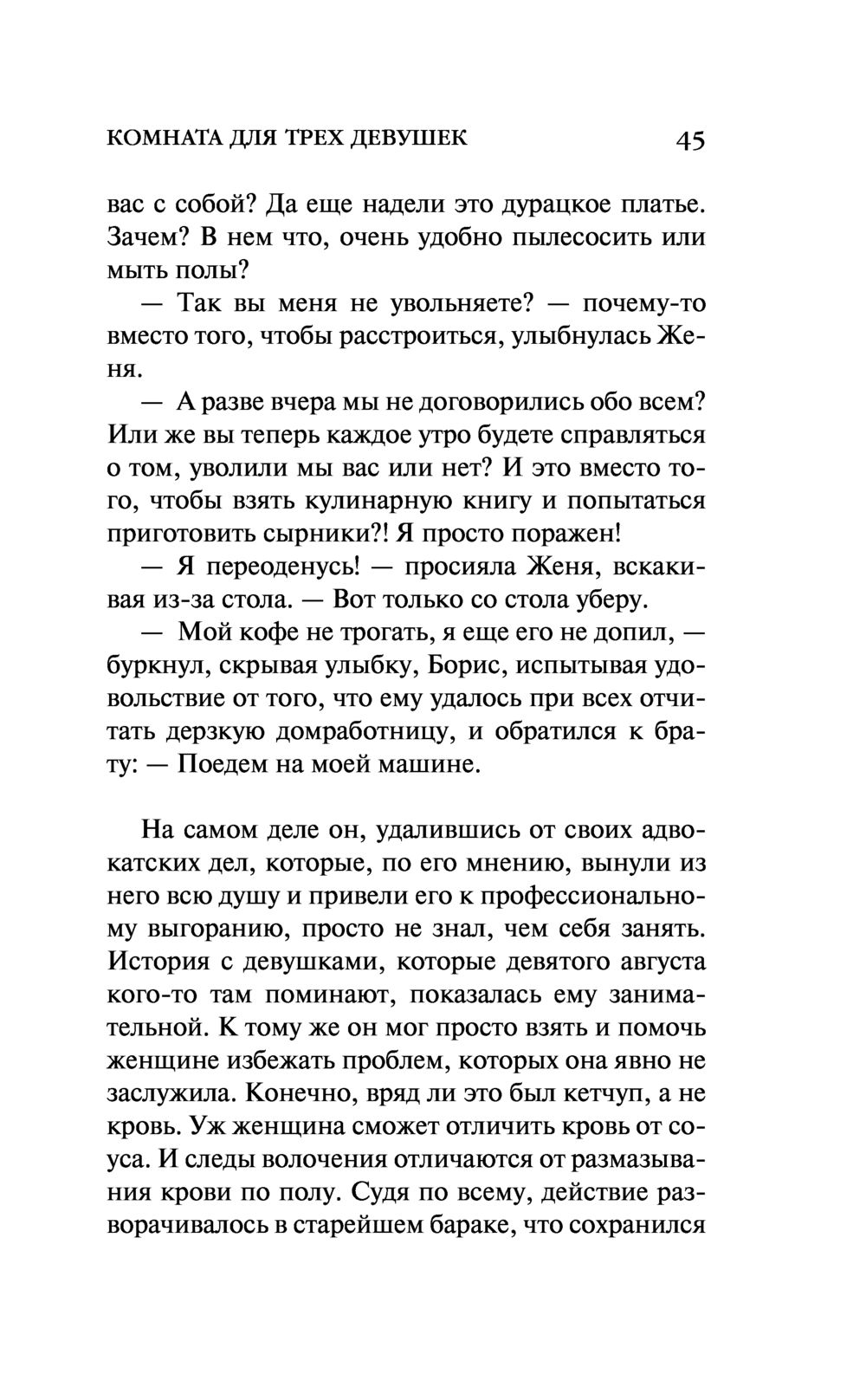 КОМНАТА ДЛЯ ТРЕХ ДЕВУШЕК 45

вас с собой? Да еще надели это дурацкое платье. Зачем? В нем что, очень удобно пылесосить или мыть полы?

— Так вы меня не увольняете? — почему-то вместо того, чтобы расстроиться, улыбнулась Женя.

— А разве вчера мы не договорились обо всем? Или же вы теперь каждое утро будете справляться о том, уволили мы вас или нет? И это вместо того, чтобы взять кулинарную книгу и попытаться приготовить сырники?! Я просто поражен!

— Я переоденусь! — просияла Женя, вскакивая из-за стола. — Вот только со стола уберу.

— Мой кофе не трогать, я еще его не допил, — буркнул, скрывая улыбку, Борис, испытывая удовольствие от того, что ему удалось при всех отчитать дерзкую домработницу, и обратился к брату: — Поедем на моей машине.

На самом деле он, удалившись от своих адвокатских дел, которые, по его мнению, вынули из него всю душу и привели его к профессиональному выгоранию, просто не знал, чем себя занять. История с девушками, которые девятого августа кого-то там поминают, показалась ему занимательной. К тому же он мог просто взять и помочь женщине избежать проблем, которых она явно не заслужила. Конечно, вряд ли это был кетчуп, а не кровь. Уж женщина сможет отличить кровь от соуса. И следы волочения отличаются от размазывания крови по полу. Судя по всему, действие разворачивалось в старейшем бараке, что сохранился